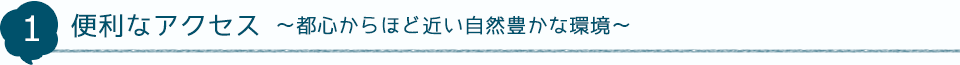 1 便利なアクセス ～都心からほど近い自然豊かな環境～